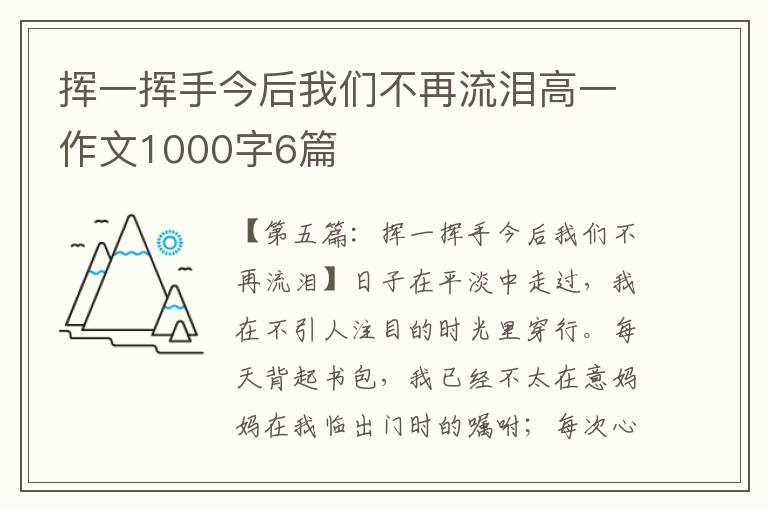 挥一挥手今后我们不再流泪高一作文1000字6篇

【第五篇：挥一挥手今后我们不再流泪】日子在平淡中走过，我在不引人注目的时光里穿行。每天背起书包，我已经不太在意妈妈在我临出门时的嘱咐；每次心